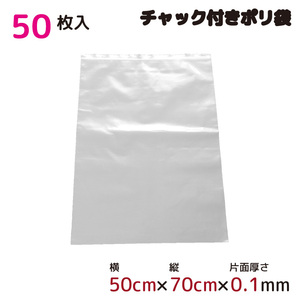 50 枚入

チャック付きポリ袋

横 縦 片面厚さ

50cm×70cm×0.1mm